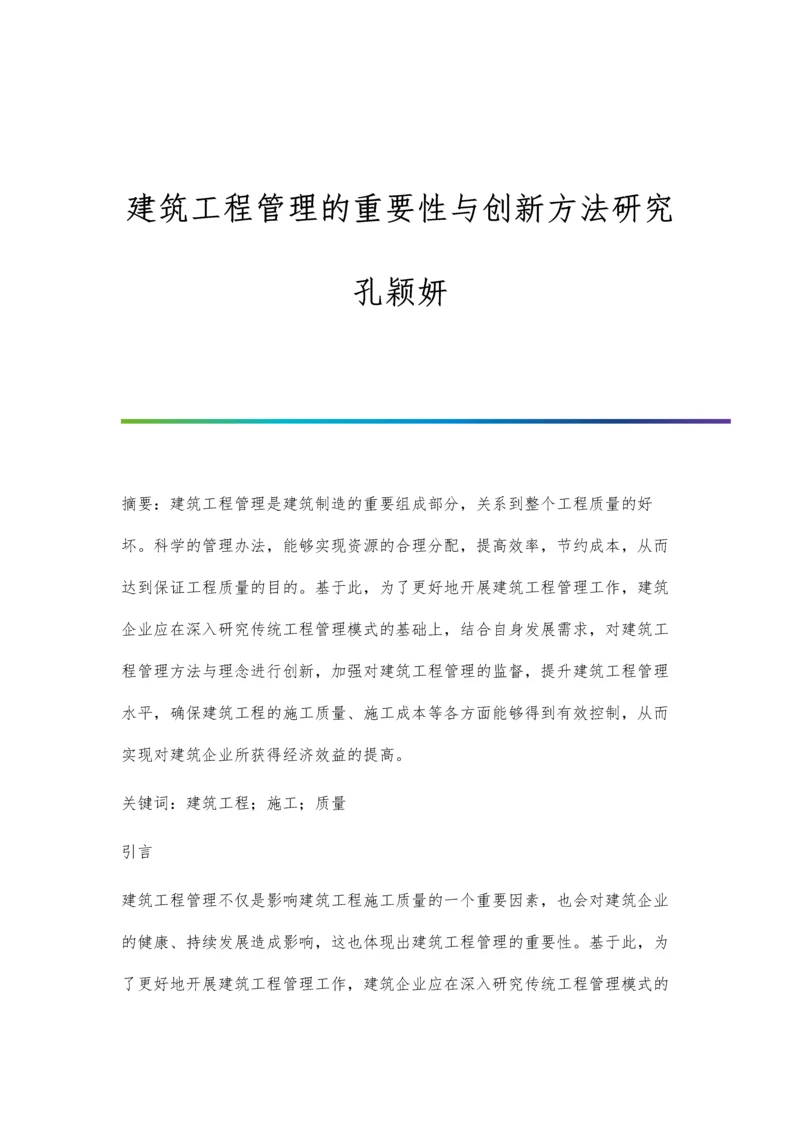 建筑工程管理的重要性与创新方法研究

孔颖妍

摘要：建筑工程管理是建筑制造的重要组成部分，关系到整个工程质量的好坏。科学的管理办法，能够实现资源的合理分配，提高效率，节约成本，从而达到保证工程质量的目的。基于此，为了更好地开展建筑工程管理工作，建筑企业应在深入研究传统工程管理模式的基础上，结合自身发展需求，对建筑工程管理方法与理念进行创新，加强对建筑工程管理的监督，提升建筑工程管理水平，确保建筑工程的施工质量、施工成本等各方面能够得到有效控制，从而实现对建筑企业所获得经济效益的提高。

关键词：建筑工程；施工；质量

引言

建筑工程管理不仅是影响建筑工程施工质量的一个重要因素，也会对建筑企业的健康、持续发展造成影响，这也体现出建筑工程管理的重要性。基于此，为了更好地开展建筑工程管理工作，建筑企业应在深入研究传统工程管理模式的